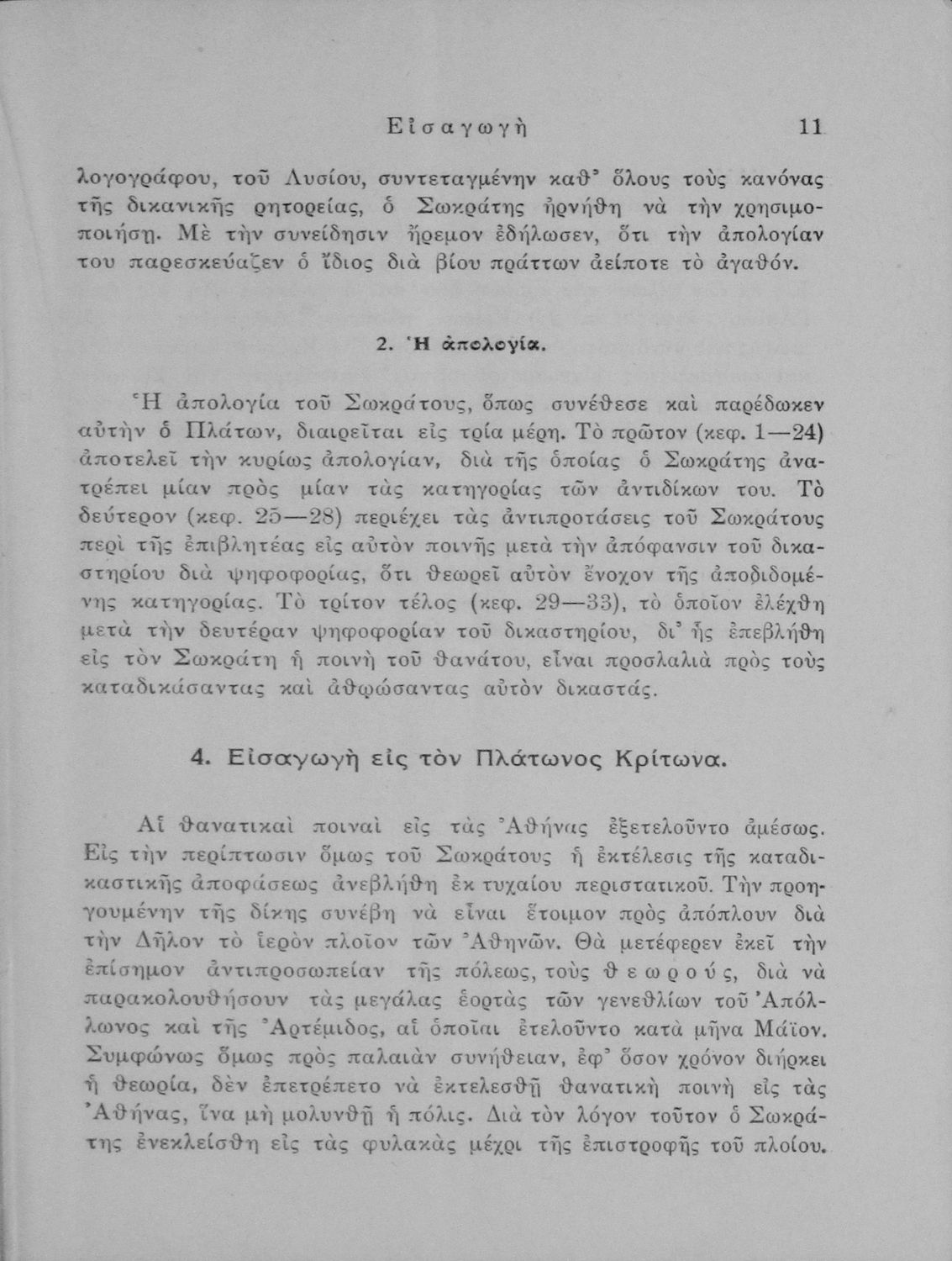 Εἰσαγωγὴ 11

λογογράφου, τοῦ Λυσίου, συντεταγμένην καθ' ὅλους τοὺς κανόνας τῆς δικανικῆς ρητορείας, ὁ Σωκράτης ἠρνήθη νὰ τὴν χρησιμοποιήσῃ. Μὲ τὴν συνείδησιν ἤρεμον ἐδήλωσεν, ὅτι τὴν ἀπολογίαν του παρεσκεύαζεν ὁ ἴδιος διὰ βίου πράττων ἀείποτε τὸ ἀγαθόν.

2. Ἡ ἀπολογία.

Ἡ ἀπολογία τοῦ Σωκράτους, ὅπως συνέθεσε καὶ παρέδωκεν αὐτὴν ὁ Πλάτων, διαιρεῖται εἰς τρία μέρη. Τὸ πρῶτον (κεφ. 1—24) ἀποτελεῖ τὴν κυρίως ἀπολογίαν, διὰ τῆς ὁποίας ὁ Σωκράτης ἀνατρέπει μίαν πρὸς μίαν τὰς κατηγορίας τῶν ἀντιδίκων του. Τὸ δεύτερον (κεφ. 25—28) περιέχει τὰς ἀντιπροτάσεις τοῦ Σωκράτους περὶ τῆς ἐπιβλητέας εἰς αὐτὸν ποινῆς μετὰ τὴν ἀπόφανσιν τοῦ δικαστηρίου διὰ ψηφοφορίας, ὅτι θεωρεῖ αὐτὸν ἔνοχον τῆς ἀποδιδομένης κατηγορίας. Τὸ τρίτον τέλος (κεφ. 29—33), τὸ ὁποῖον ἐλέχθη μετὰ τὴν δευτέραν ψηφοφορίαν τοῦ δικαστηρίου, δι' ἧς ἐπεβλήθη εἰς τὸν Σωκράτη ἡ ποινὴ τοῦ θανάτου, εἶναι προσλαλιὰ πρὸς τοὺς καταδικάσαντας καὶ ἀθῳώσαντας αὐτὸν δικαστάς.

4. Εἰσαγωγὴ εἰς τὸν Πλάτωνος Κρίτωνα.

Αἱ θανατικαὶ ποιναὶ εἰς τὰς Ἀθήνας ἐξετελοῦντο ἀμέσως. Εἰς τὴν περίπτωσιν ὅμως τοῦ Σωκράτους ἡ ἐκτέλεσις τῆς καταδικαστικῆς ἀποφάσεως ἀνεβλήθη ἐκ τυχαίου περιστατικοῦ. Τὴν προηγουμένην τῆς δίκης συνέβη νὰ εἶναι ἕτοιμον πρὸς ἀπόπλουν διὰ τὴν Δῆλον τὸ ἱερὸν πλοῖον τῶν Ἀθηνῶν. Θὰ μετέφερεν ἐκεῖ τὴν ἐπίσημον ἀντιπροσωπείαν τῆς πόλεως, τοὺς θεωρούς, διὰ νὰ παρακολουθήσουν τὰς μεγάλας ἑορτὰς τῶν γενεθλίων τοῦ Ἀπόλλωνος καὶ τῆς Ἀρτέμιδος, αἱ ὁποῖαι ἐτελοῦντο κατὰ μῆνα Μάϊον. Συμφώνως ὅμως πρὸς παλαιὰν συνήθειαν, ἐφ' ὅσον χρόνον διήρκει ἡ θεωρία, δὲν ἐπετρέπετο νὰ ἐκτελεσθῇ θανατικὴ ποινὴ εἰς τὰς Ἀθήνας, ἵνα μὴ μολυνθῇ ἡ πόλις. Διὰ τὸν λόγον τοῦτον ὁ Σωκράτης ἐνεκλείσθη εἰς τὰς φυλακὰς μέχρι τῆς ἐπιστροφῆς τοῦ πλοίου.